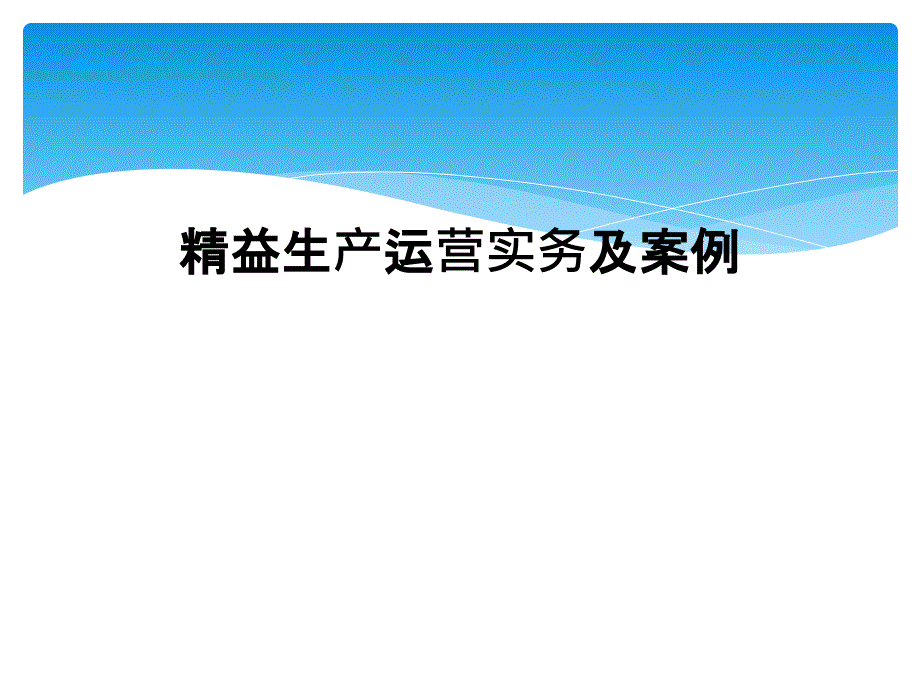 精益生产运营实务及案例